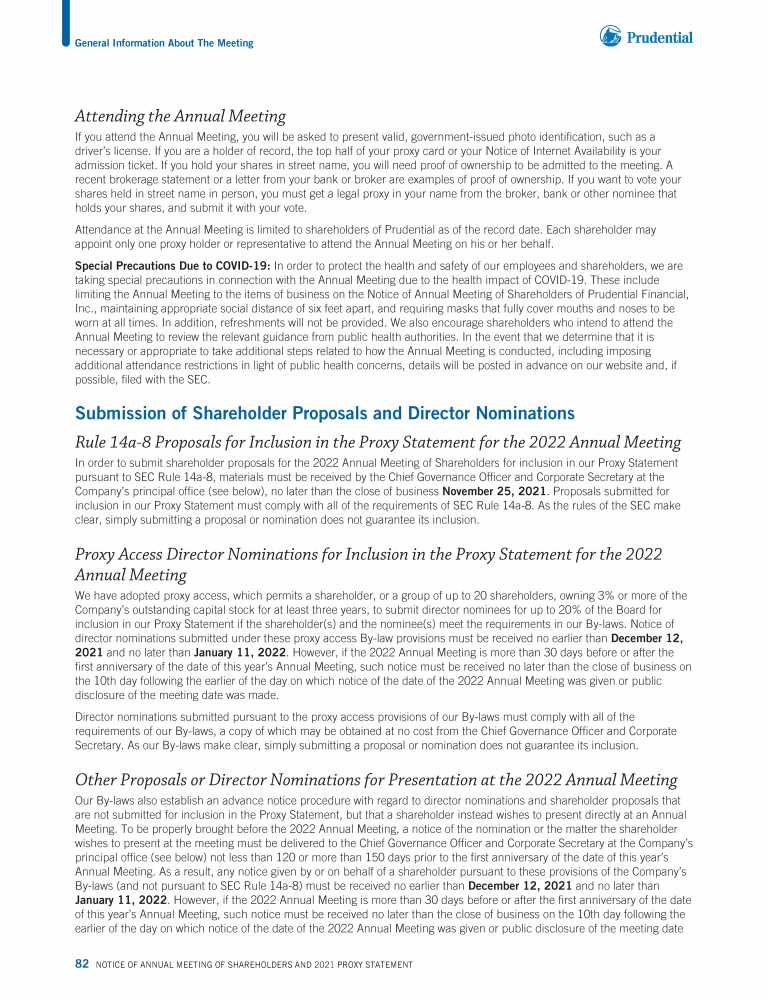 General Information About The Meeting

Prudential

Attending the Annual Meeting

If you attend the Annual Meeting, you will be asked to present valid, government-issued photo identification, such as a driver's license. If you are a holder of record, the top half of your proxy card or your Notice of Internet Availability is your admission ticket. If you hold your shares in street name, you will need proof of ownership to be admitted to the meeting. A recent brokerage statement or a letter from your bank or broker are examples of proof of ownership. If you want to vote your shares held in street name in person, you must get a legal proxy in your name from the broker, bank or other nominee that holds your shares, and submit it with your vote.

Attendance at the Annual Meeting is limited to shareholders of Prudential as of the record date. Each shareholder may appoint only one proxy holder or representative to attend the Annual Meeting on his or her behalf.

Special Precautions Due to COVID-19: In order to protect the health and safety of our employees and shareholders, we are taking special precautions in connection with the Annual Meeting due to the health impact of COVID-19. These include limiting the Annual Meeting to the items of business on the Notice of Annual Meeting of Shareholders of Prudential Financial, Inc., maintaining appropriate social distance of six feet apart, and requiring masks that fully cover mouths and noses to be worn at all times. In addition, refreshments will not be provided. We also encourage shareholders who intend to attend the Annual Meeting to review the relevant guidance from public health authorities. In the event that we determine that it is necessary or appropriate to take additional steps related to how the Annual Meeting is conducted, including imposing additional attendance restrictions in light of public health concerns, details will be posted in advance on our website and, if possible, filed with the SEC.

Submission of Shareholder Proposals and Director Nominations

Rule 14a-8 Proposals for Inclusion in the Proxy Statement for the 2022 Annual Meeting

In order to submit shareholder proposals for the 2022 Annual Meeting of Shareholders for inclusion in our Proxy Statement pursuant to SEC Rule 14a-8, materials must be received by the Chief Governance Officer and Corporate Secretary at the Company's principal office (see below), no later than the close of business November 25, 2021. Proposals submitted for inclusion in our Proxy Statement must comply with all of the requirements of SEC Rule 14a-8. As the rules of the SEC make clear, simply submitting a proposal or nomination does not guarantee its inclusion.

Proxy Access Director Nominations for Inclusion in the Proxy Statement for the 2022 Annual Meeting

We have adopted proxy access, which permits a shareholder, or a group of up to 20 shareholders, owning 3% or more of the Company's outstanding capital stock for at least three years, to submit director nominees for up to 20% of the Board for inclusion in our Proxy Statement if the shareholder(s) and the nominee(s) meet the requirements in our By-laws. Notice of director nominations submitted under these proxy access By-law provisions must be received no earlier than December 12, 2021 and no later than January 11, 2022. However, if the 2022 Annual Meeting is more than 30 days before or after the first anniversary of the date of this year's Annual Meeting, such notice must be received no later than the close of business on the 10th day following the earlier of the day on which notice of the date of the 2022 Annual Meeting was given or public disclosure of the meeting date was made.

Director nominations submitted pursuant to the proxy access provisions of our By-laws must comply with all of the requirements of our By-laws, a copy of which may be obtained at no cost from the Chief Governance Officer and Corporate Secretary. As our By-laws make clear, simply submitting a proposal or nomination does not guarantee its inclusion.

Other Proposals or Director Nominations for Presentation at the 2022 Annual Meeting

Our By-laws also establish an advance notice procedure with regard to director nominations and shareholder proposals that are not submitted for inclusion in the Proxy Statement, but that a shareholder instead wishes to present directly at an Annual Meeting. To be properly brought before the 2022 Annual Meeting, a notice of the nomination or the matter the shareholder wishes to present at the meeting must be delivered to the Chief Governance Officer and Corporate Secretary at the Company's principal office (see below) not less than 120 or more than 150 days prior to the first anniversary of the date of this year's Annual Meeting. As a result, any notice given by or on behalf of a shareholder pursuant to these provisions of the Company's By-laws (and not pursuant to SEC Rule 14a-8) must be received no earlier than December 12, 2021 and no later than January 11, 2022. However, if the 2022 Annual Meeting is more than 30 days before or after the first anniversary of the date of this year's Annual Meeting, such notice must be received no later than the close of business on the 10th day following the earlier of the day on which notice of the date of the 2022 Annual Meeting was given or public disclosure of the meeting date

82 NOTICE OF ANNUAL MEETING OF SHAREHOLDERS AND 2021 PROXY STATEMENT